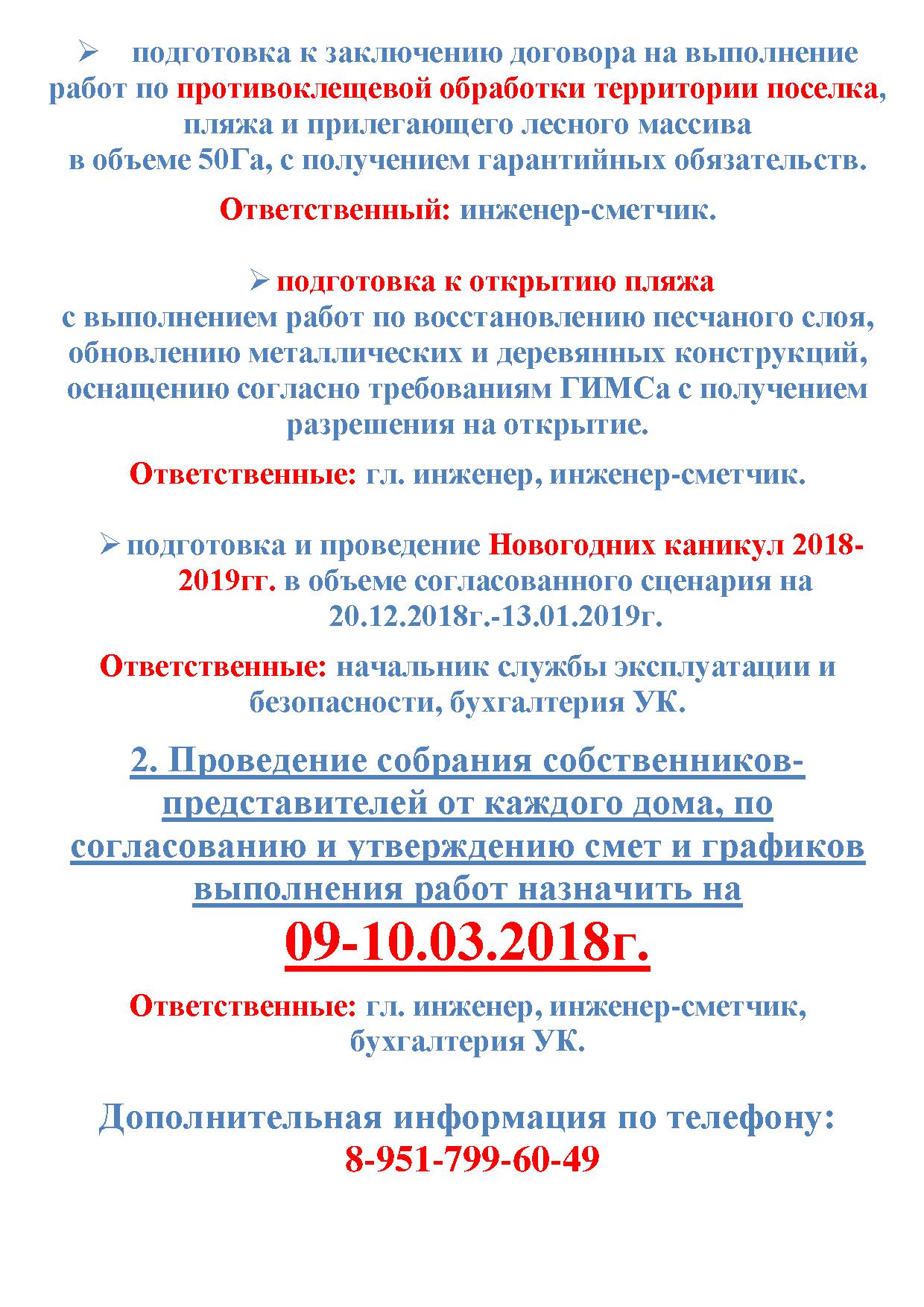 ➢ подготовка к заключению договора на выполнение работ по противоклещевой обработки территории поселка, пляжа и прилегающего лесного массива в объеме 50Га, с получением гарантийных обязательств.

Ответственный: инженер-сметчик.

➢ подготовка к открытию пляжа с выполнением работ по восстановлению песчаного слоя, обновлению металлических и деревянных конструкций, оснащению согласно требованиям ГИМСа с получением разрешения на открытие.

Ответственные: гл. инженер, инженер-сметчик.

➢ подготовка и проведение Новогодних каникул 2018-2019гг. в объеме согласованного сценария на 20.12.2018г.-13.01.2019г.

Ответственные: начальник службы эксплуатации и безопасности, бухгалтерия УК.

2. Проведение собрания собственников-представителей от каждого дома, по согласованию и утверждению смет и графиков выполнения работ назначить на

09-10.03.2018г.

Ответственные: гл. инженер, инженер-сметчик, бухгалтерия УК.

Дополнительная информация по телефону:
8-951-799-60-49